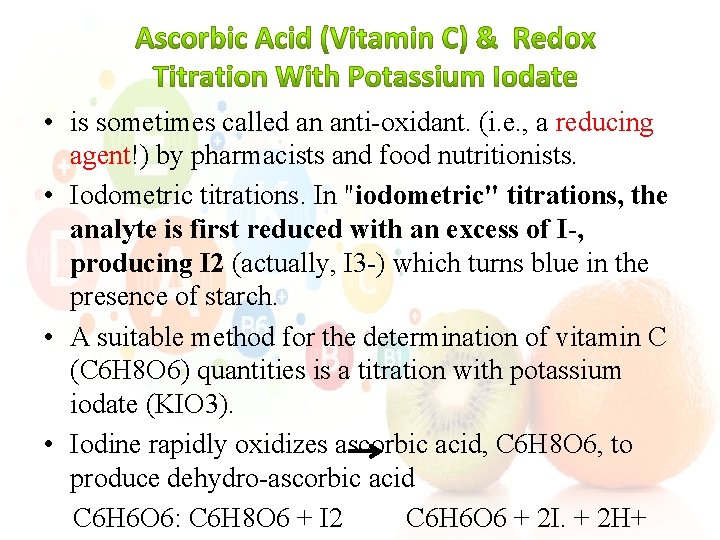 Ascorbic Acid (Vitamin C) & Redox Titration With Potassium Iodate

• is sometimes called an anti-oxidant. (i.e., a reducing agent!) by pharmacists and food nutritionists.

• Iodometric titrations. In "iodometric" titrations, the analyte is first reduced with an excess of I-, producing I2 (actually, I3-) which turns blue in the presence of starch.

• A suitable method for the determination of vitamin C (C6H8O6) quantities is a titration with potassium iodate (KIO3).

• Iodine rapidly oxidizes ascorbic acid, C6H8O6, to produce dehydro-ascorbic acid

C6H6O6: C6H8O6 + I2 → C6H6O6 + 2I. + 2H+